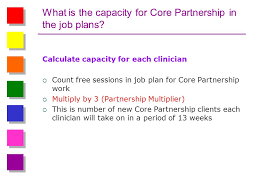 What is the capacity for Core Partnership in the job plans?

Calculate capacity for each clinician

- Count free sessions in job plan for Core Partnership work
- Multiply by 3 (Partnership Multiplier)
- This is number of new Core Partnership clients each clinician will take on in a period of 13 weeks